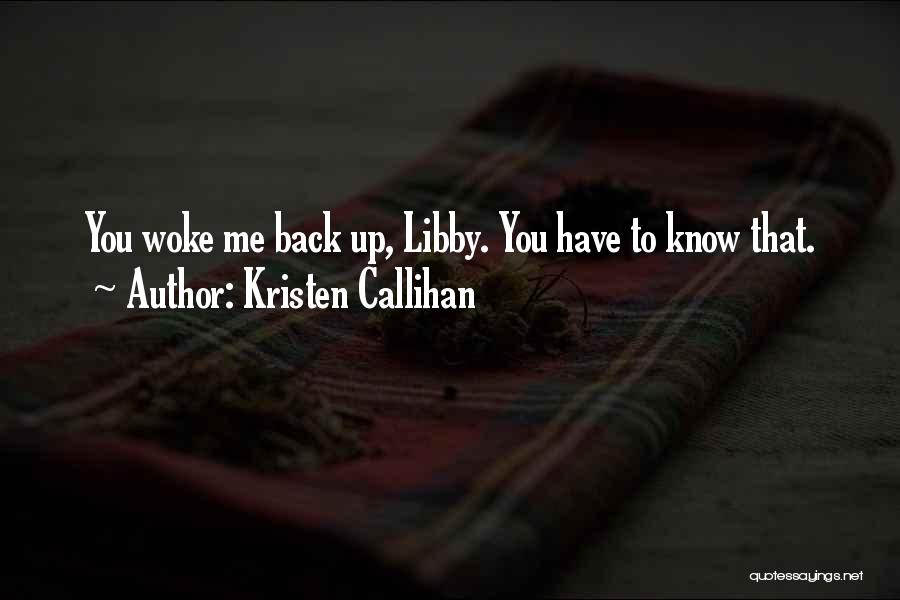 You woke me back up, Libby. You have to know that.
~ Author: Kristen Callihan

quotessayings.net